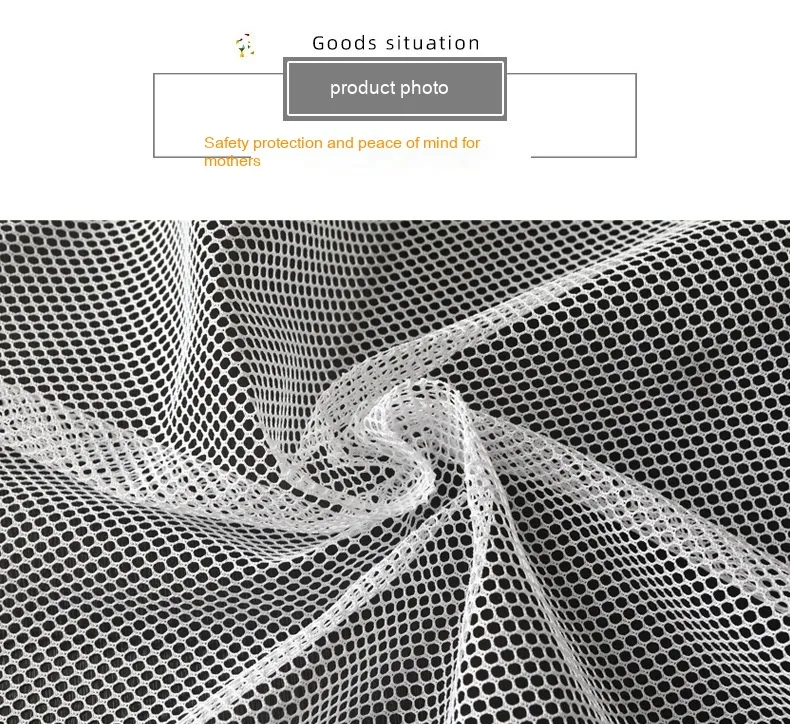 Goods situation

product photo

Safety protection and peace of mind for mothers